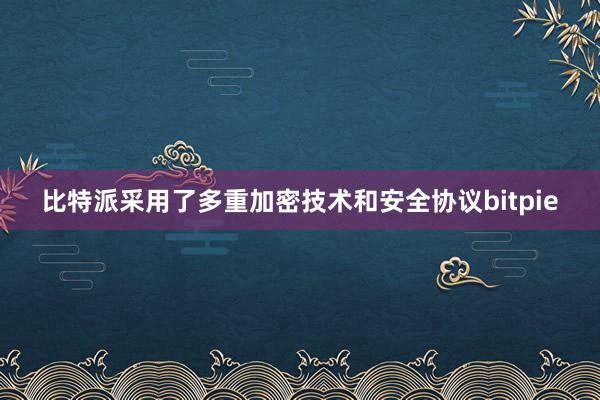 比特派采用了多重加密技术和安全协议bitpie